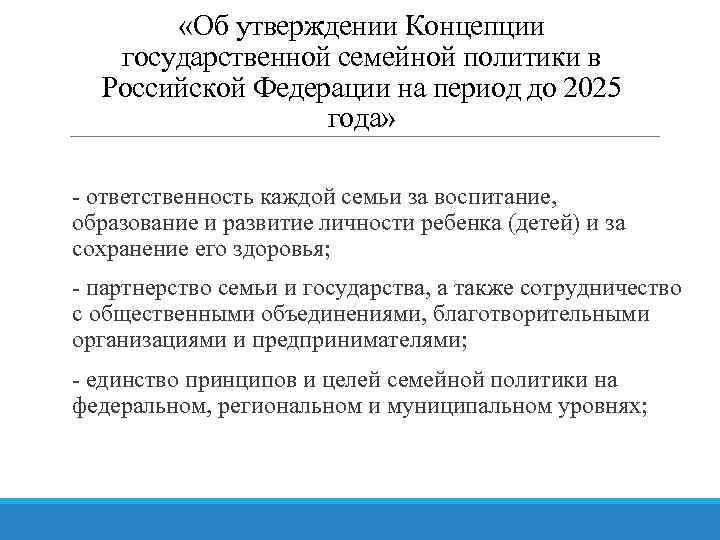 «Об утверждении Концепции государственной семейной политики в Российской Федерации на период до 2025 года»

- ответственность каждой семьи за воспитание, образование и развитие личности ребенка (детей) и за сохранение его здоровья;

- партнерство семьи и государства, а также сотрудничество с общественными объединениями, благотворительными организациями и предпринимателями;

- единство принципов и целей семейной политики на федеральном, региональном и муниципальном уровнях;